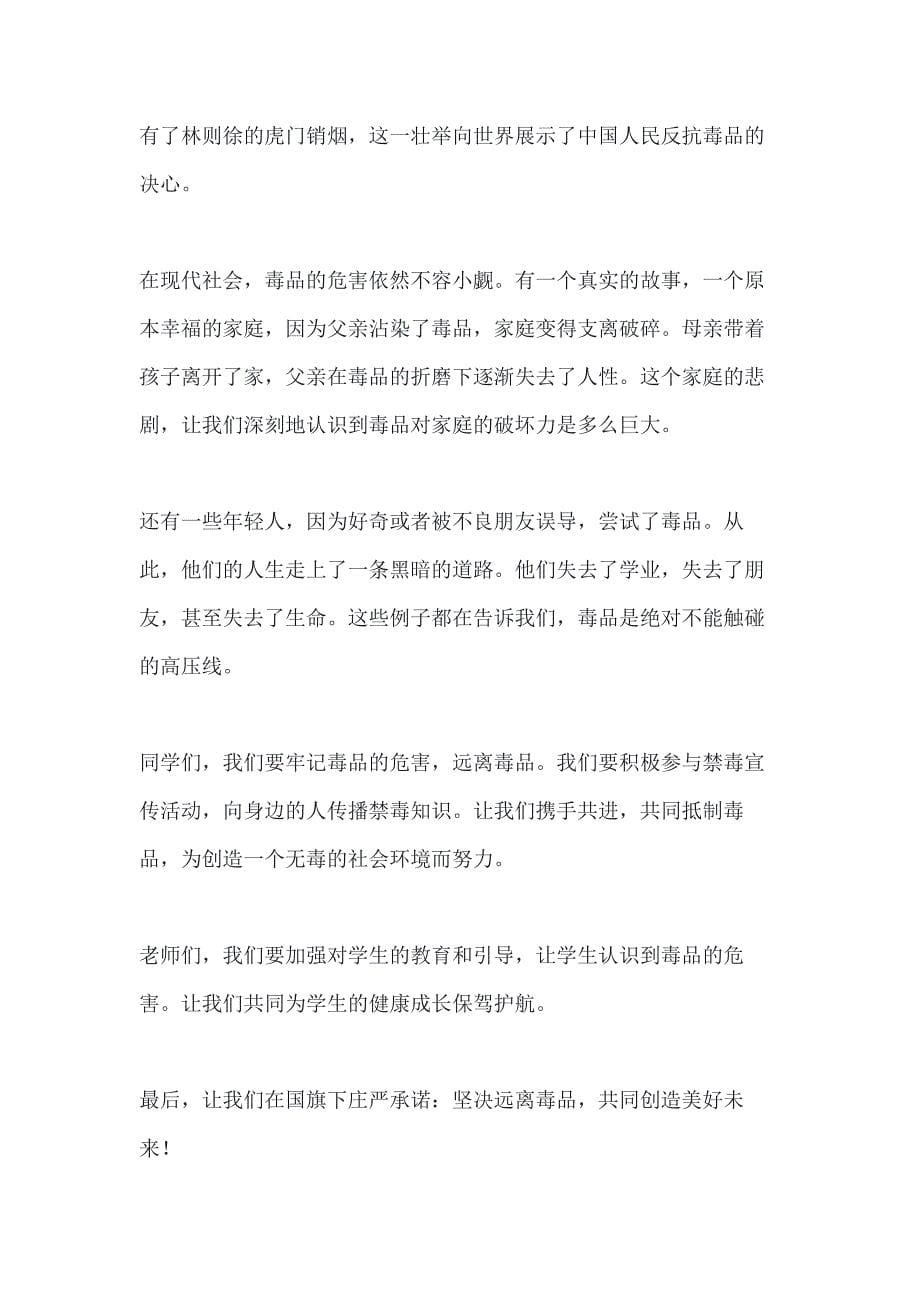 有了林则徐的虎门销烟，这一壮举向世界展示了中国人民反抗毒品的决心。

在现代社会，毒品的危害依然不容小觑。有一个真实的故事，一个原本幸福的家庭，因为父亲沾染了毒品，家庭变得支离破碎。母亲带着孩子离开了家，父亲在毒品的折磨下逐渐失去了人性。这个家庭的悲剧，让我们深刻地认识到毒品对家庭的破坏力是多么巨大。

还有一些年轻人，因为好奇或者被不良朋友误导，尝试了毒品。从此，他们的人生走上了一条黑暗的道路。他们失去了学业，失去了朋友，甚至失去了生命。这些例子都在告诉我们，毒品是绝对不能触碰的高压线。

同学们，我们要牢记毒品的危害，远离毒品。我们要积极参与禁毒宣传活动，向身边的人传播禁毒知识。让我们携手共进，共同抵制毒品，为创造一个无毒的社会环境而努力。

老师们，我们要加强对学生的教育和引导，让学生认识到毒品的危害。让我们共同为学生的健康成长保驾护航。

最后，让我们在国旗下庄严承诺：坚决远离毒品，共同创造美好未来！